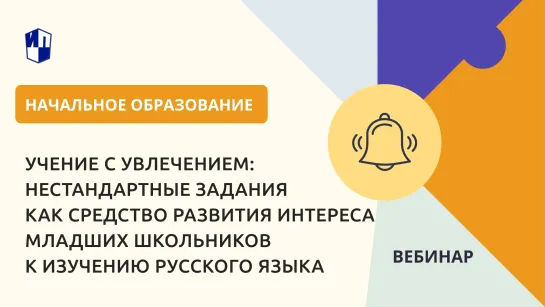 ИП

НАЧАЛЬНОЕ ОБРАЗОВАНИЕ

УЧЕНИЕ С УВЛЕЧЕНИЕМ: НЕСТАНДАРТНЫЕ ЗАДАНИЯ КАК СРЕДСТВО РАЗВИТИЯ ИНТЕРЕСА МЛАДШИХ ШКОЛЬНИКОВ К ИЗУЧЕНИЮ РУССКОГО ЯЗЫКА

ВЕБИНАР